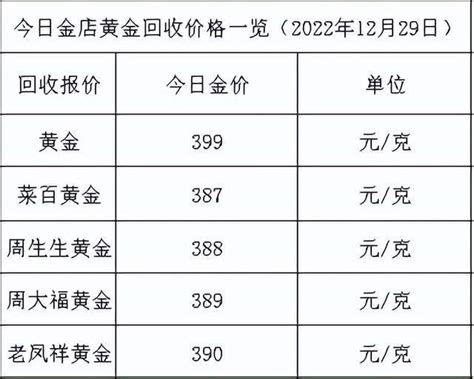 今日金店黄金回收价格一览（2022年12月29日）

| 回收报价 | 今日金价 | 单位 |
|---|---|---|
| 黄金 | 399 | 元/克 |
| 菜百黄金 | 387 | 元/克 |
| 周生生黄金 | 388 | 元/克 |
| 周大福黄金 | 389 | 元/克 |
| 老凤祥黄金 | 390 | 元/克 |